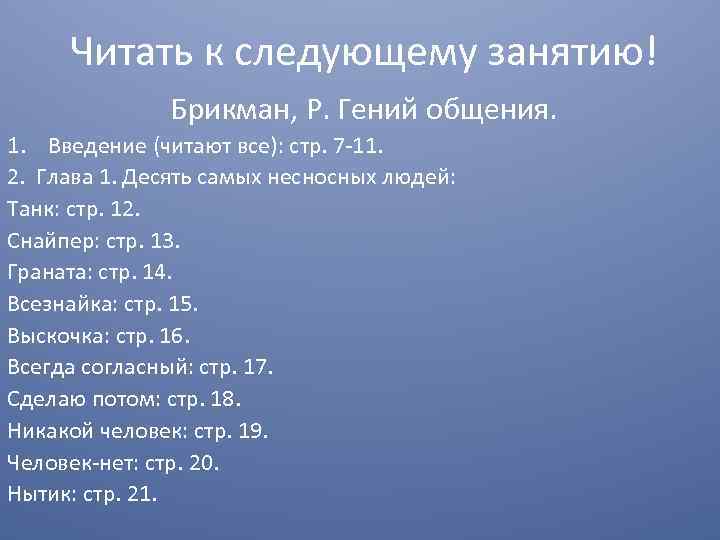 Читать к следующему занятию!

Брикман, Р. Гений общения.

1. Введение (читают все): стр. 7-11.
2. Глава 1. Десять самых несносных людей:
Танк: стр. 12.
Снайпер: стр. 13.
Граната: стр. 14.
Всезнайка: стр. 15.
Выскочка: стр. 16.
Всегда согласный: стр. 17.
Сделаю потом: стр. 18.
Никакой человек: стр. 19.
Человек-нет: стр. 20.
Нытик: стр. 21.